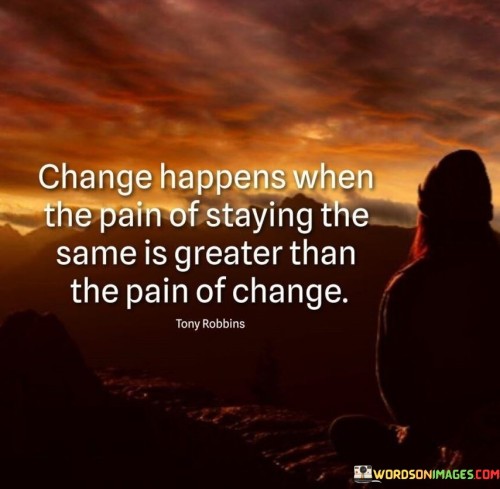 Change happens when the pain of staying the same is greater than the pain of change.

Tony Robbins

WORDSONIMAGES.COM